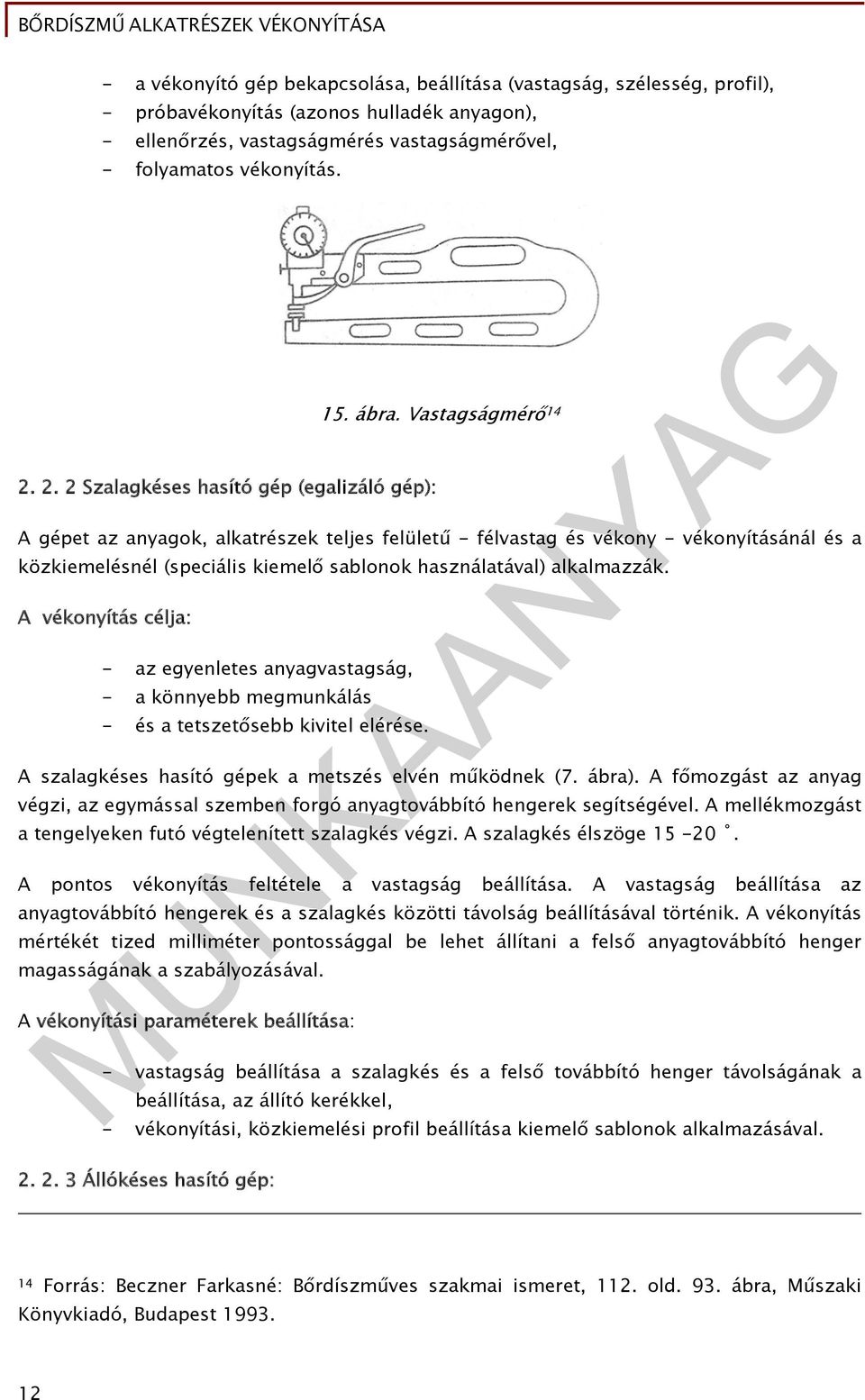 BŐRDÍSZMŰ ALKATRÉSZEK VÉKONYÍTÁSA

- a vékonyító gép bekapcsolása, beállítása (vastagság, szélesség, profil),
- próbavékonyítás (azonos hulladék anyagon),
- ellenőrzés, vastagságmérés vastagságmérővel,
- folyamatos vékonyítás.

15. ábra. Vastagságmérő$^{14}$

2. 2. 2 Szalagkéses hasító gép (egalizáló gép):

A gépet az anyagok, alkatrészek teljes felületű - félvastag és vékony - vékonyításánál és a közkiemelésnél (speciális kiemelő sablonok használatával) alkalmazzák.

A vékonyítás célja:

- az egyenletes anyagvastagság,
- a könnyebb megmunkálás
- és a tetszetősebb kivitel elérése.

A szalagkéses hasító gépek a metszés elvén működnek (7. ábra). A főmozgást az anyag végzi, az egymással szemben forgó anyagtovábbító hengerek segítségével. A mellékmozgást a tengelyeken futó végtelenített szalagkés végzi. A szalagkés élszöge 15 -20 °.

A pontos vékonyítás feltétele a vastagság beállítása. A vastagság beállítása az anyagtovábbító hengerek és a szalagkés közötti távolság beállításával történik. A vékonyítás mértékét tized milliméter pontossággal be lehet állítani a felső anyagtovábbító henger magasságának a szabályozásával.

A vékonyítási paraméterek beállítása:

- vastagság beállítása a szalagkés és a felső továbbító henger távolságának a beállítása, az állító kerékkel,
- vékonyítási, közkiemelési profil beállítása kiemelő sablonok alkalmazásával.

2. 2. 3 Állókéses hasító gép:

$^{14}$ Forrás: Beczner Farkasné: Bőrdíszműves szakmai ismeret, 112. old. 93. ábra, Műszaki Könyvkiadó, Budapest 1993.

12

MUNKAANYAG